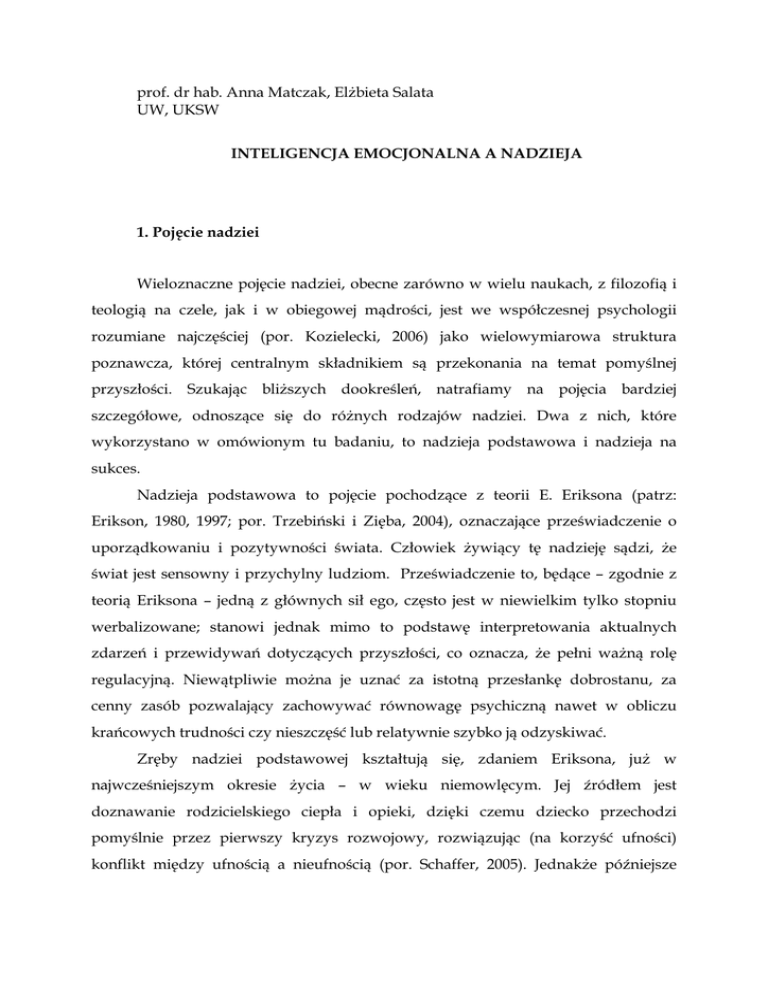 prof. dr hab. Anna Matczak, Elżbieta Salata
UW, UKSW

INTELIGENCJA EMOCJONALNA A NADZIEJA

1. Pojęcie nadziei

Wieloznaczne pojęcie nadziei, obecne zarówno w wielu naukach, z filozofią i teologią na czele, jak i w obiegowej mądrości, jest we współczesnej psychologii rozumiane najczęściej (por. Kozielecki, 2006) jako wielowymiarowa struktura poznawcza, której centralnym składnikiem są przekonania na temat pomyślnej przyszłości. Szukając bliższych dookreśleń, natrafiamy na pojęcia bardziej szczegółowe, odnoszące się do różnych rodzajów nadziei. Dwa z nich, które wykorzystano w omówionym tu badaniu, to nadzieja podstawowa i nadzieja na sukces.

Nadzieja podstawowa to pojęcie pochodzące z teorii E. Eriksona (patrz: Erikson, 1980, 1997; por. Trzebiński i Zięba, 2004), oznaczające przeświadczenie o uporządkowaniu i pozytywności świata. Człowiek żywiący tę nadzieję sądzi, że świat jest sensowny i przychylny ludziom. Przeświadczenie to, będące – zgodnie z teorią Eriksona – jedną z głównych sił ego, często jest w niewielkim tylko stopniu werbalizowane; stanowi jednak mimo to podstawę interpretowania aktualnych zdarzeń i przewidywań dotyczących przyszłości, co oznacza, że pełni ważną rolę regulacyjną. Niewątpliwie można je uznać za istotną przesłankę dobrostanu, za cenny zasób pozwalający zachowywać równowagę psychiczną nawet w obliczu krańcowych trudności czy nieszczęść lub relatywnie szybko ją odzyskiwać.

Zręby nadziei podstawowej kształtują się, zdaniem Eriksona, już w najwcześniejszym okresie życia – w wieku niemowlęcym. Jej źródłem jest doznawanie rodzicielskiego ciepła i opieki, dzięki czemu dziecko przechodzi pomyślnie przez pierwszy kryzys rozwojowy, rozwiązując (na korzyść ufności) konflikt między ufnością a nieufnością (por. Schaffer, 2005). Jednakże późniejsze